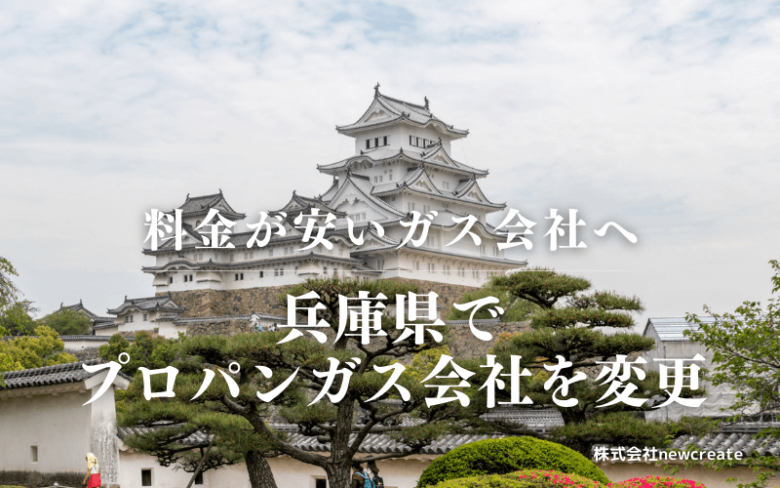 料金が安いガス会社へ

兵庫県で
プロパンガス会社を変更

株式会社newcreate